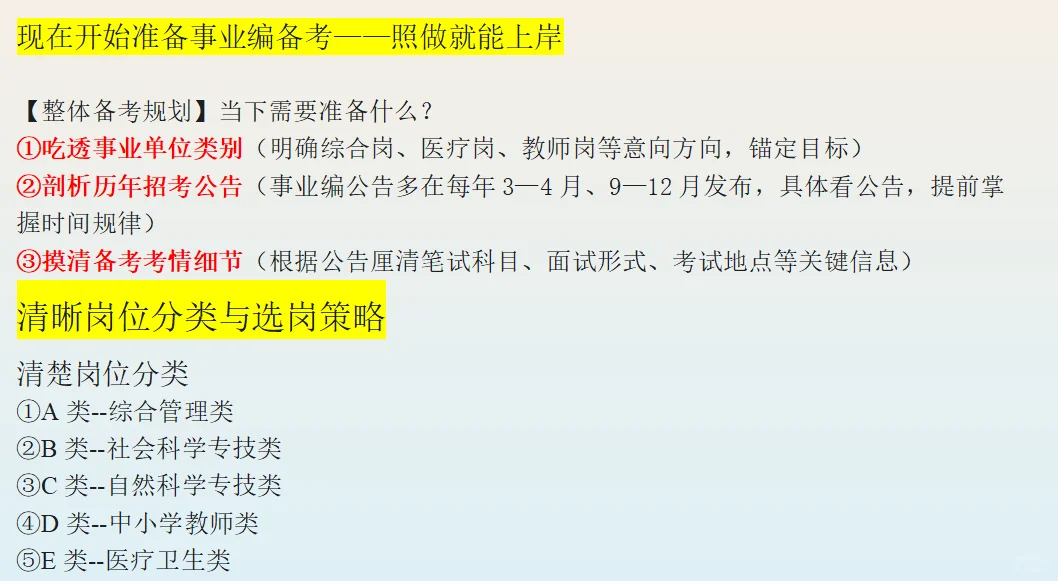 现在开始准备事业编备考——照做就能上岸

【整体备考规划】当下需要准备什么？
①吃透事业单位类别（明确综合岗、医疗岗、教师岗等意向方向，锚定目标）
②剖析历年招考公告（事业编公告多在每年 3—4 月、9—12 月发布，具体看公告，提前掌握时间规律）
③摸清备考考情细节（根据公告厘清笔试科目、面试形式、考试地点等关键信息）

清晰岗位分类与选岗策略

清楚岗位分类
①A 类--综合管理类
②B 类--社会科学专技类
③C 类--自然科学专技类
④D 类--中小学教师类
⑤E 类--医疗卫生类